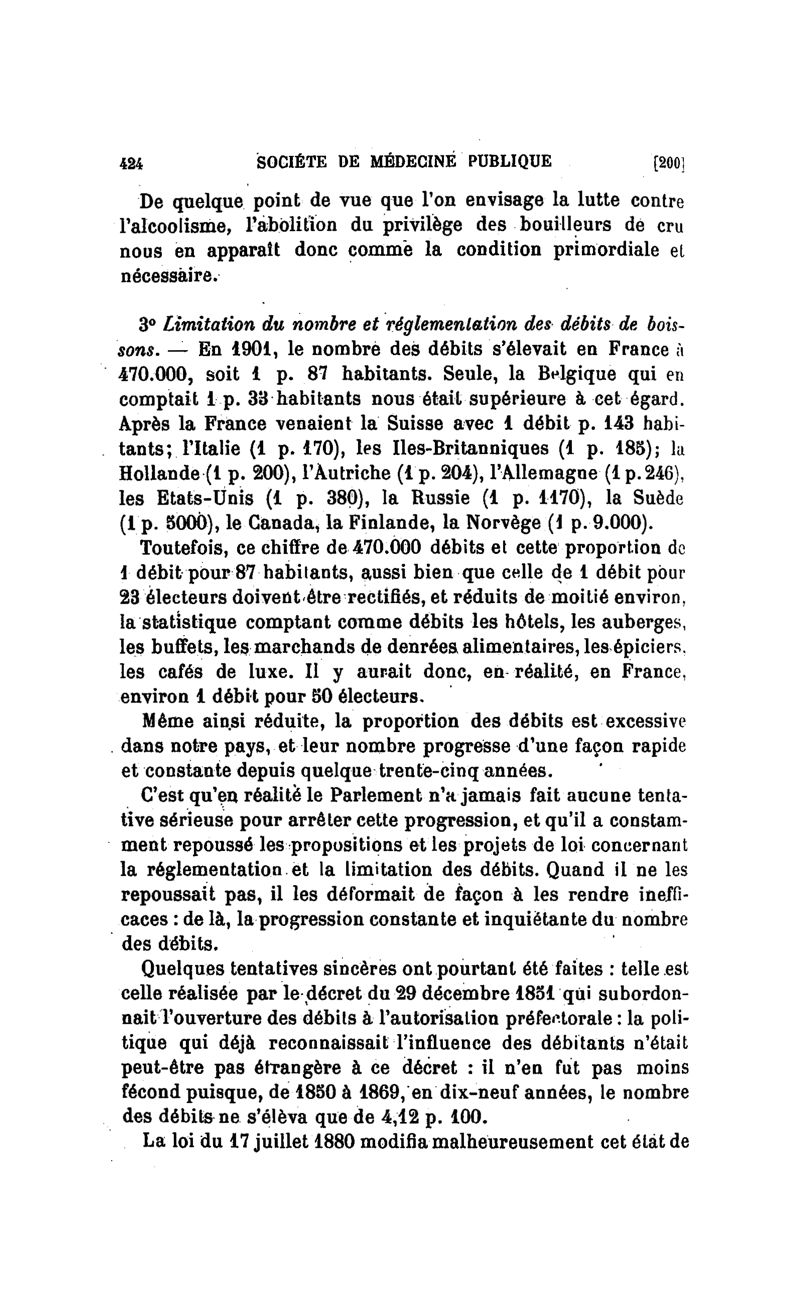 424 SOCIÉTE DE MÉDECINE PUBLIQUE [200]

De quelque point de vue que l'on envisage la lutte contre l'alcoolisme, l'abolition du privilège des bouilleurs de cru nous en apparaît donc comme la condition primordiale et nécessaire.

3° Limitation du nombre et réglementation des débits de boissons. — En 1901, le nombre des débits s'élevait en France à 470.000, soit 1 p. 87 habitants. Seule, la Belgique qui en comptait 1 p. 33 habitants nous était supérieure à cet égard. Après la France venaient la Suisse avec 1 débit p. 143 habitants; l'Italie (1 p. 170), les Iles-Britanniques (1 p. 185); la Hollande (1 p. 200), l'Autriche (1 p. 204), l'Allemagne (1 p. 246), les Etats-Unis (1 p. 380), la Russie (1 p. 1170), la Suède (1 p. 5000), le Canada, la Finlande, la Norvège (1 p. 9.000).

Toutefois, ce chiffre de 470.000 débits et cette proportion de 1 débit pour 87 habitants, aussi bien que celle de 1 débit pour 23 électeurs doivent être rectifiés, et réduits de moitié environ, la statistique comptant comme débits les hôtels, les auberges, les buffets, les marchands de denrées alimentaires, les épiciers, les cafés de luxe. Il y aurait donc, en réalité, en France, environ 1 débit pour 50 électeurs.

Même ainsi réduite, la proportion des débits est excessive dans notre pays, et leur nombre progresse d'une façon rapide et constante depuis quelque trente-cinq années.

C'est qu'en réalité le Parlement n'a jamais fait aucune tentative sérieuse pour arrêter cette progression, et qu'il a constamment repoussé les propositions et les projets de loi concernant la réglementation et la limitation des débits. Quand il ne les repoussait pas, il les déformait de façon à les rendre inefficaces : de là, la progression constante et inquiétante du nombre des débits.

Quelques tentatives sincères ont pourtant été faites : telle est celle réalisée par le décret du 29 décembre 1851 qui subordonnait l'ouverture des débits à l'autorisation préfectorale : la politique qui déjà reconnaissait l'influence des débitants n'était peut-être pas étrangère à ce décret : il n'en fut pas moins fécond puisque, de 1850 à 1869, en dix-neuf années, le nombre des débits ne s'éleva que de 4,12 p. 100.

La loi du 17 juillet 1880 modifia malheureusement cet état de